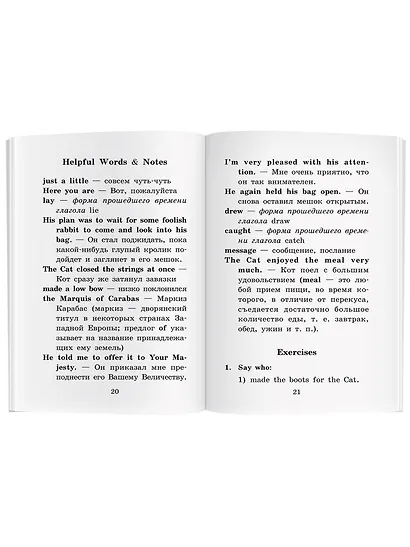 Helpful Words & Notes

just a little — совсем чуть-чуть
Here you are — Вот, пожалуйста
lay — форма прошедшего времени глагола lie
His plan was to wait for some foolish rabbit to come and look into his bag. — Он стал поджидать, пока какой-нибудь глупый кролик подойдет и заглянет в его мешок.
The Cat closed the strings at once — Кот сразу же затянул завязки
made a low bow — низко поклонился
the Marquis of Carabas — Маркиз Карабас (маркиз — дворянский титул в некоторых странах Западной Европы; предлог of указывает на название принадлежащих ему земель)
He told me to offer it to Your Majesty. — Он приказал мне преподнести его Вашему Величеству.

20

I'm very pleased with his attention. — Мне очень приятно, что он так внимателен.
He again held his bag open. — Он снова оставил мешок открытым.
drew — форма прошедшего времени глагола draw
caught — форма прошедшего времени глагола catch
message — сообщение, послание
The Cat enjoyed the meal very much. — Кот поел с большим удовольствием (meal — это любой прием пищи, во время которого, в отличие от перекуса, съедается достаточно большое количество еды, т. е. завтрак, обед, ужин и т. п.).

Exercises

1. Say who:
1) made the boots for the Cat.

21